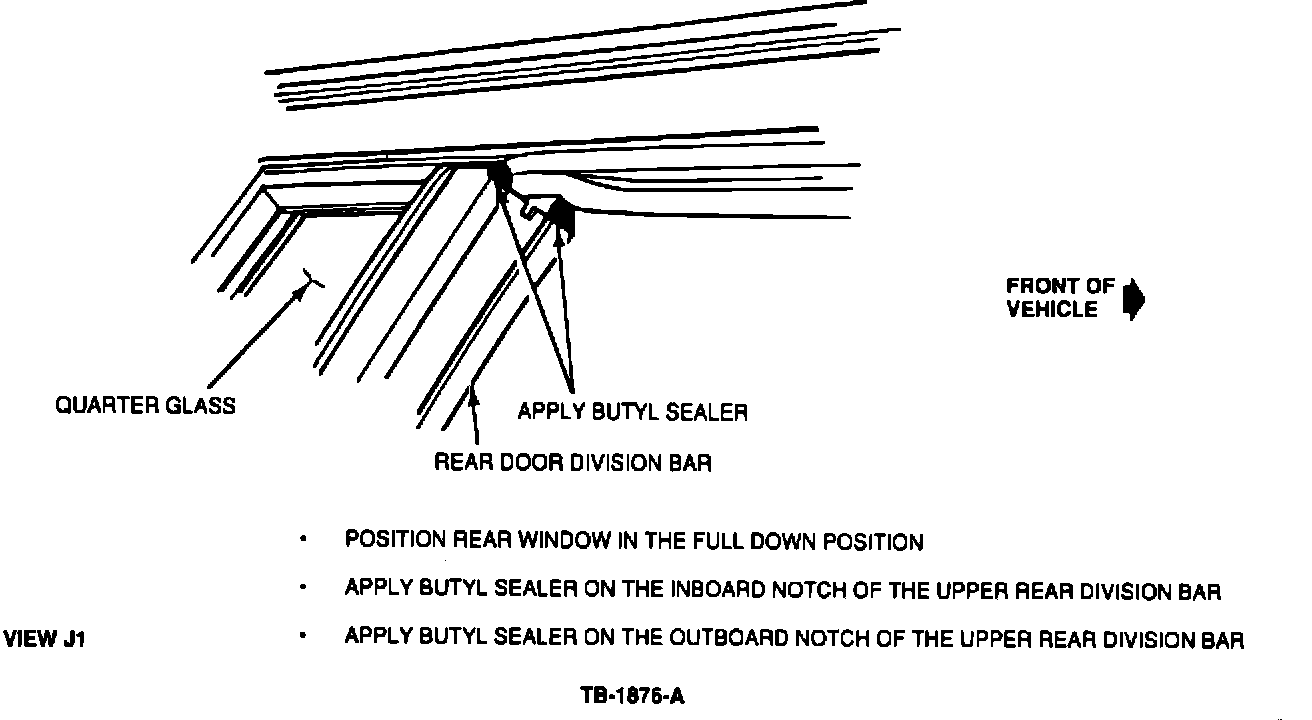 FRONT OF VEHICLE

QUARTER GLASS

APPLY BUTYL SEALER

REAR DOOR DIVISION BAR

• POSITION REAR WINDOW IN THE FULL DOWN POSITION

• APPLY BUTYL SEALER ON THE INBOARD NOTCH OF THE UPPER REAR DIVISION BAR

VIEW J1

• APPLY BUTYL SEALER ON THE OUTBOARD NOTCH OF THE UPPER REAR DIVISION BAR

TB-1876-A